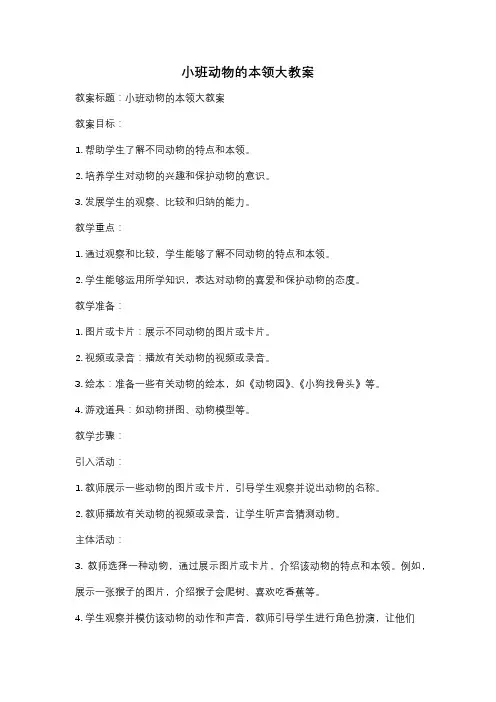 小班动物的本领大教案

教案标题：小班动物的本领大教案

教案目标：

1. 帮助学生了解不同动物的特点和本领。

2. 培养学生对动物的兴趣和保护动物的意识。

3. 发展学生的观察、比较和归纳的能力。

教学重点：

1. 通过观察和比较，学生能够了解不同动物的特点和本领。

2. 学生能够运用所学知识，表达对动物的喜爱和保护动物的态度。

教学准备：

1. 图片或卡片：展示不同动物的图片或卡片。

2. 视频或录音：播放有关动物的视频或录音。

3. 绘本：准备一些有关动物的绘本，如《动物园》、《小狗找骨头》等。

4. 游戏道具：如动物拼图、动物模型等。

教学步骤：

引入活动：

1. 教师展示一些动物的图片或卡片，引导学生观察并说出动物的名称。

2. 教师播放有关动物的视频或录音，让学生听声音猜测动物。

主体活动：

3. 教师选择一种动物，通过展示图片或卡片，介绍该动物的特点和本领。例如，展示一张猴子的图片，介绍猴子会爬树、喜欢吃香蕉等。

4. 学生观察并模仿该动物的动作和声音，教师引导学生进行角色扮演，让他们